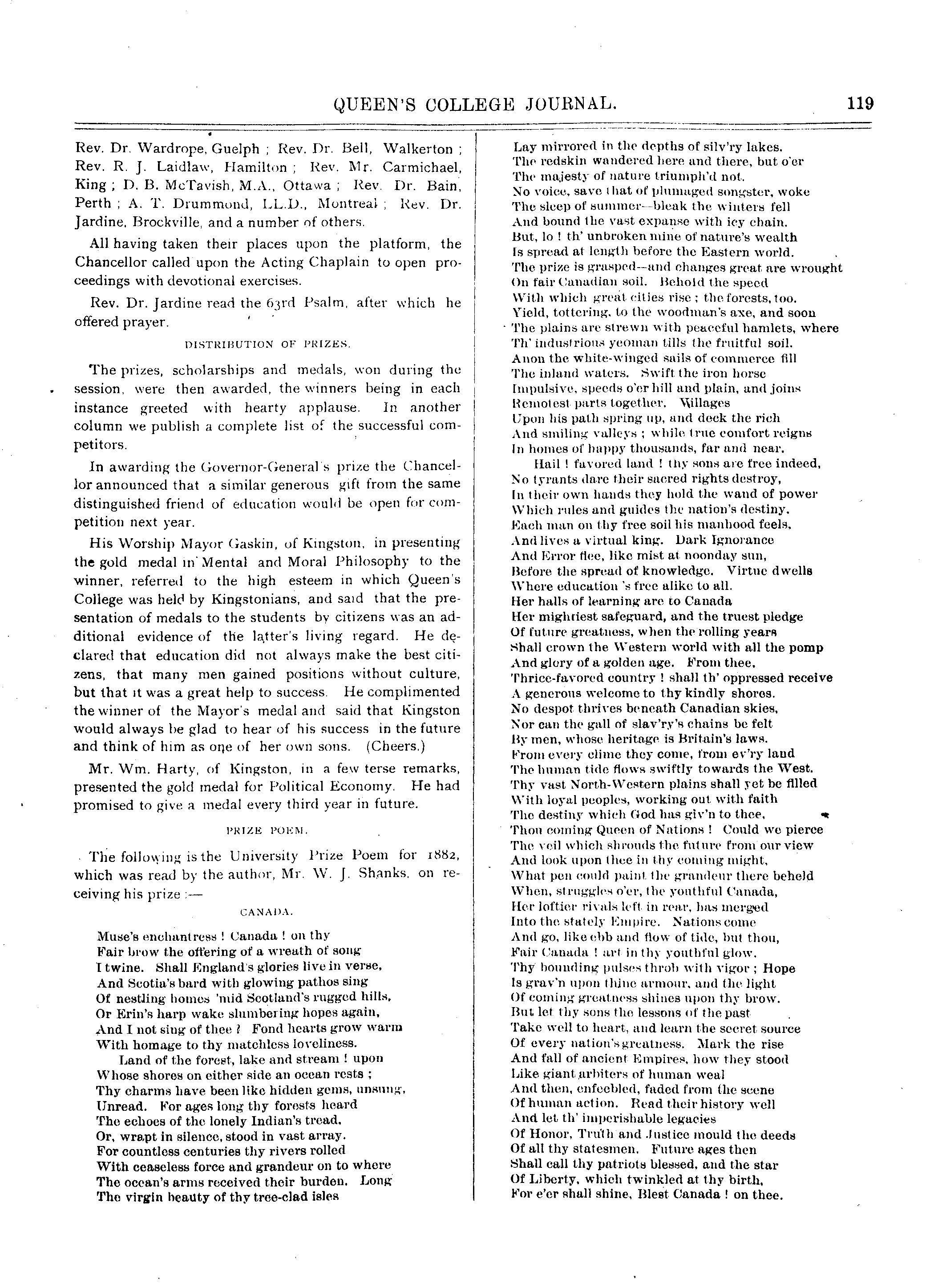 QUEEN'S COLLEGE JOURNAL. 119

Rev. Dr. Wardrope, Guelph ; Rev. Dr. Bell, Walkerton ; Rev. R. J. Laidlaw, Hamilton ; Rev. Mr. Carmichael, King ; D. B. McTavish, M.A., Ottawa ; Rev. Dr. Bain, Perth ; A. T. Drummond, LL.D., Montreal ; Rev. Dr. Jardine, Brockville, and a number of others.

All having taken their places upon the platform, the Chancellor called upon the Acting Chaplain to open proceedings with devotional exercises.

Rev. Dr. Jardine read the 63rd Psalm, after which he offered prayer.

DISTRIBUTION OF PRIZES.

The prizes, scholarships and medals, won during the session, were then awarded, the winners being in each instance greeted with hearty applause. In another column we publish a complete list of the successful competitors.

In awarding the Governor-General's prize the Chancellor announced that a similar generous gift from the same distinguished friend of education would be open for competition next year.

His Worship Mayor Gaskin, of Kingston, in presenting the gold medal in Mental and Moral Philosophy to the winner, referred to the high esteem in which Queen's College was held by Kingstonians, and said that the presentation of medals to the students by citizens was an additional evidence of the latter's living regard. He declared that education did not always make the best citizens, that many men gained positions without culture, but that it was a great help to success. He complimented the winner of the Mayor's medal and said that Kingston would always be glad to hear of his success in the future and think of him as one of her own sons. (Cheers.)

Mr. Wm. Harty, of Kingston, in a few terse remarks, presented the gold medal for Political Economy. He had promised to give a medal every third year in future.

PRIZE POEM.

The following is the University Prize Poem for 1882, which was read by the author, Mr. W. J. Shanks, on receiving his prize :—

CANADA.

Muse's enchantress ! Canada ! on thy
Fair brow the offering of a wreath of song
I twine. Shall England's glories live in verse,
And Scotia's bard with glowing pathos sing
Of nestling homes 'mid Scotland's rugged hills,
Or Erin's harp wake slumbering hopes again,
And I not sing of thee ? Fond hearts grow warm
With homage to thy matchless loveliness.
Land of the forest, lake and stream ! upon
Whose shores on either side an ocean rests ;
Thy charms have been like hidden gems, unsung,
Unread. For ages long thy forests heard
The echoes of the lonely Indian's tread,
Or, wrapt in silence, stood in vast array.
For countless centuries thy rivers rolled
With ceaseless force and grandeur on to where
The ocean's arms received their burden. Long
The virgin beauty of thy tree-clad isles
Lay mirrored in the depths of silv'ry lakes.
The redskin wandered here and there, but o'er
The majesty of nature triumph'd not.
No voice, save that of plumaged songster, woke
The sleep of summer—bleak the winters fell
And bound the vast expanse with icy chain.
But, lo ! th' unbroken mine of nature's wealth
Is spread at length before the Eastern world.
The prize is grasped—and changes great are wrought
On fair Canadian soil. Behold the speed
With which great cities rise ; the forests, too.
Yield, tottering, to the woodman's axe, and soon
The plains are strewn with peaceful hamlets, where
Th' industrious yeoman tills the fruitful soil.
Anon the white-winged sails of commerce fill
The inland waters. Swift the iron horse
Impulsive, speeds o'er hill and plain, and joins
Remotest parts together. Villages
Upon his path spring up, and deck the rich
And smiling valleys ; while true comfort reigns
In homes of happy thousands, far and near.
Hail ! favored land ! thy sons are free indeed,
No tyrants dare their sacred rights destroy,
In their own hands they hold the wand of power
Which rules and guides the nation's destiny.
Each man on thy free soil his manhood feels,
And lives a virtual king. Dark Ignorance
And Error flee, like mist at noonday sun,
Before the spread of knowledge. Virtue dwells
Where education 's free alike to all.
Her halls of learning are to Canada
Her mightiest safeguard, and the truest pledge
Of future greatness, when the rolling years
Shall crown the Western world with all the pomp
And glory of a golden age. From thee,
Thrice-favored country ! shall th' oppressed receive
A generous welcome to thy kindly shores.
No despot thrives beneath Canadian skies,
Nor can the gall of slav'ry's chains be felt
By men, whose heritage is Britain's laws.
From every clime they come, from ev'ry land
The human tide flows swiftly towards the West.
Thy vast North-Western plains shall yet be filled
With loyal peoples, working out with faith
The destiny which God has giv'n to thee,
Thou coming Queen of Nations ! Could we pierce
The veil which shrouds the future from our view
And look upon thee in thy coming might,
What pen could paint the grandeur there beheld
When, struggles o'er, the youthful Canada,
Her loftier rivals left in rear, has merged
Into the stately Empire. Nations come
And go, like ebb and flow of tide, but thou,
Fair Canada ! art in thy youthful glow.
Thy bounding pulses throb with vigor ; Hope
Is grav'n upon thine armour, and the light
Of coming greatness shines upon thy brow.
But let thy sons the lessons of the past
Take well to heart, and learn the secret source
Of every nation's greatness. Mark the rise
And fall of ancient Empires, how they stood
Like giant arbiters of human weal
And then, enfeebled, faded from the scene
Of human action. Read their history well
And let th' imperishable legacies
Of Honor, Truth and Justice mould the deeds
Of all thy statesmen. Future ages then
Shall call thy patriots blessed, and the star
Of Liberty, which twinkled at thy birth,
For e'er shall shine, Blest Canada ! on thee.